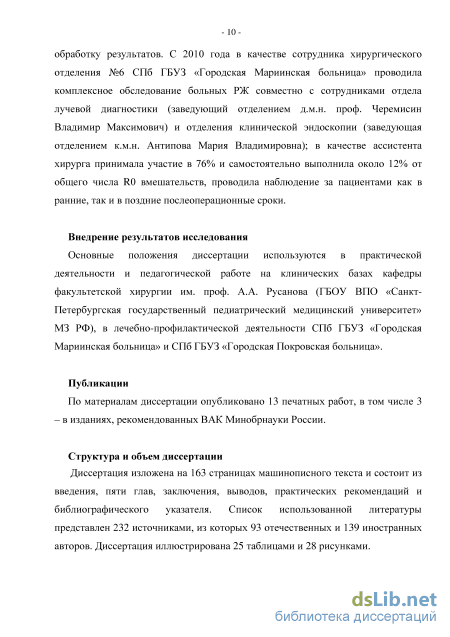 - 10 -

обработку результатов. С 2010 года в качестве сотрудника хирургического отделения №6 СПб ГБУЗ «Городская Мариинская больница» проводила комплексное обследование больных РЖ совместно с сотрудниками отдела лучевой диагностики (заведующий отделением д.м.н. проф. Черемисин Владимир Максимович) и отделения клинической эндоскопии (заведующая отделением к.м.н. Антипова Мария Владимировна); в качестве ассистента хирурга принимала участие в 76% и самостоятельно выполнила около 12% от общего числа R0 вмешательств, проводила наблюдение за пациентами как в ранние, так и в поздние послеоперационные сроки.

Внедрение результатов исследования

Основные положения диссертации используются в практической деятельности и педагогической работе на клинических базах кафедры факультетской хирургии им. проф. А.А. Русанова (ГБОУ ВПО «Санкт-Петербургская государственный педиатрический медицинский университет» МЗ РФ), в лечебно-профилактической деятельности СПб ГБУЗ «Городская Мариинская больница» и СПб ГБУЗ «Городская Покровская больница».

Публикации

По материалам диссертации опубликовано 13 печатных работ, в том числе 3 – в изданиях, рекомендованных ВАК Минобрнауки России.

Структура и объем диссертации

Диссертация изложена на 163 страницах машинописного текста и состоит из введения, пяти глав, заключения, выводов, практических рекомендаций и библиографического указателя. Список использованной литературы представлен 232 источниками, из которых 93 отечественных и 139 иностранных авторов. Диссертация иллюстрирована 25 таблицами и 28 рисунками.

dsLib.net
библиотека диссертаций